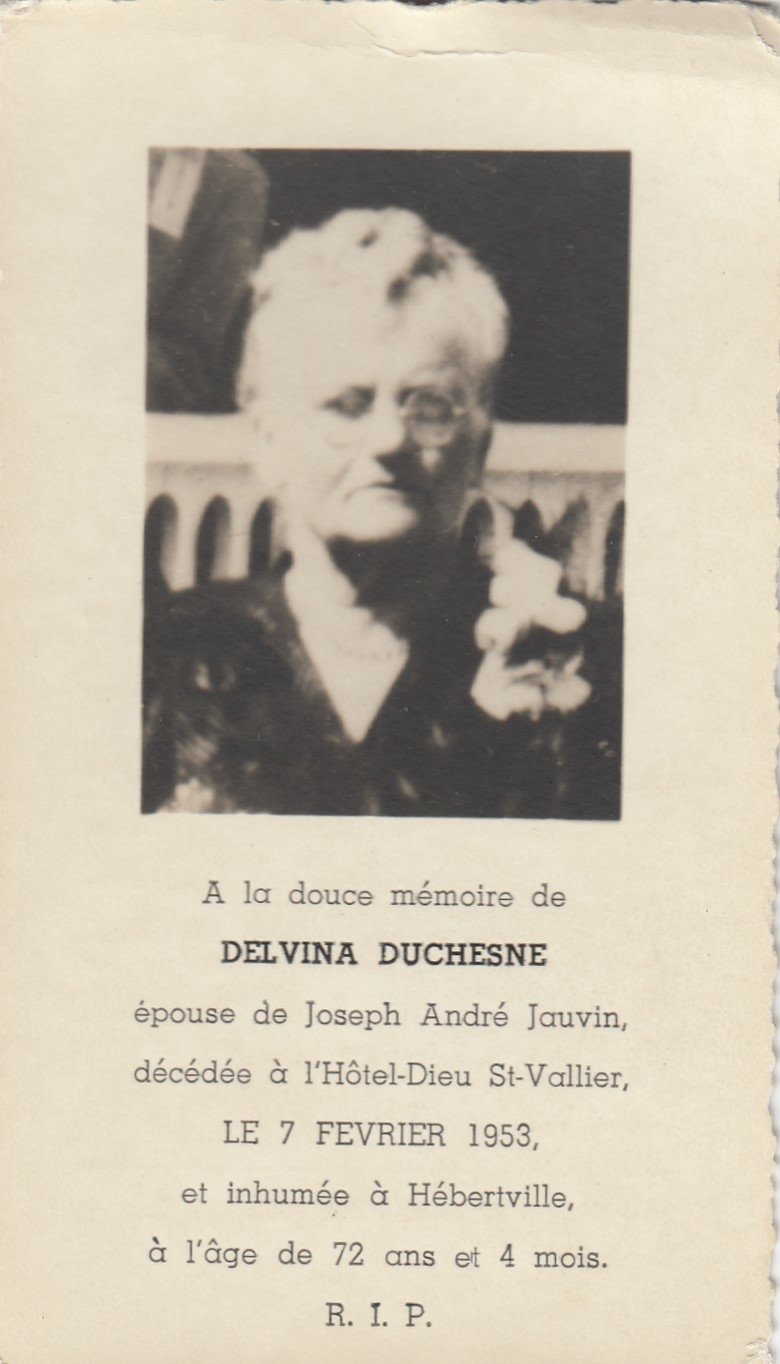 A la douce mémoire de

DELVINA DUCHESNE

épouse de Joseph André Jauvin, décédée à l'Hôtel-Dieu St-Vallier, LE 7 FEVRIER 1953, et inhumée à Hébertville, à l'âge de 72 ans et 4 mois.

R. I. P.